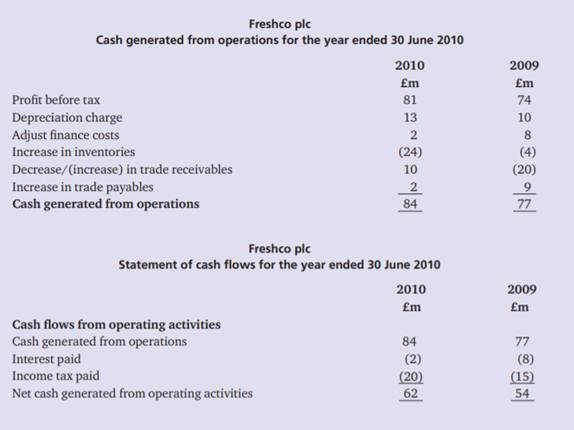 Freshco plc
Cash generated from operations for the year ended 30 June 2010

| | 2010 | 2009 |
|---|---|---|
| | £m | £m |
| Profit before tax | 81 | 74 |
| Depreciation charge | 13 | 10 |
| Adjust finance costs | 2 | 8 |
| Increase in inventories | (24) | (4) |
| Decrease/(increase) in trade receivables | 10 | (20) |
| Increase in trade payables | 2 | 9 |
| **Cash generated from operations** | 84 | 77 |

Freshco plc
Statement of cash flows for the year ended 30 June 2010

| | 2010 | 2009 |
|---|---|---|
| | £m | £m |
| **Cash flows from operating activities** | | |
| Cash generated from operations | 84 | 77 |
| Interest paid | (2) | (8) |
| Income tax paid | (20) | (15) |
| Net cash generated from operating activities | 62 | 54 |